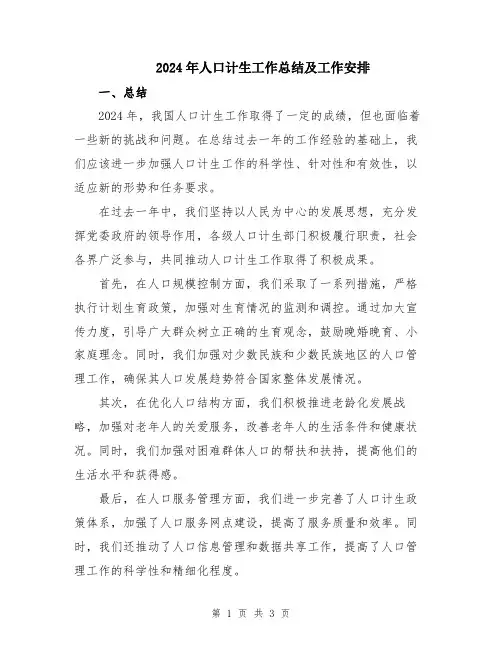 2024年人口计生工作总结及工作安排

一、总结

2024年，我国人口计生工作取得了一定的成绩，但也面临着一些新的挑战和问题。在总结过去一年的工作经验的基础上，我们应该进一步加强人口计生工作的科学性、针对性和有效性，以适应新的形势和任务要求。

在过去一年中，我们坚持以人民为中心的发展思想，充分发挥党委政府的领导作用，各级人口计生部门积极履行职责，社会各界广泛参与，共同推动人口计生工作取得了积极成果。

首先，在人口规模控制方面，我们采取了一系列措施，严格执行计划生育政策，加强对生育情况的监测和调控。通过加大宣传力度，引导广大群众树立正确的生育观念，鼓励晚婚晚育、小家庭理念。同时，我们加强对少数民族和少数民族地区的人口管理工作，确保其人口发展趋势符合国家整体发展情况。

其次，在优化人口结构方面，我们积极推进老龄化发展战略，加强对老年人的关爱服务，改善老年人的生活条件和健康状况。同时，我们加强对困难群体人口的帮扶和扶持，提高他们的生活水平和获得感。

最后，在人口服务管理方面，我们进一步完善了人口计生政策体系，加强了人口服务网点建设，提高了服务质量和效率。同时，我们还推动了人口信息管理和数据共享工作，提高了人口管理工作的科学性和精细化程度。

第 1 页 共 3 页